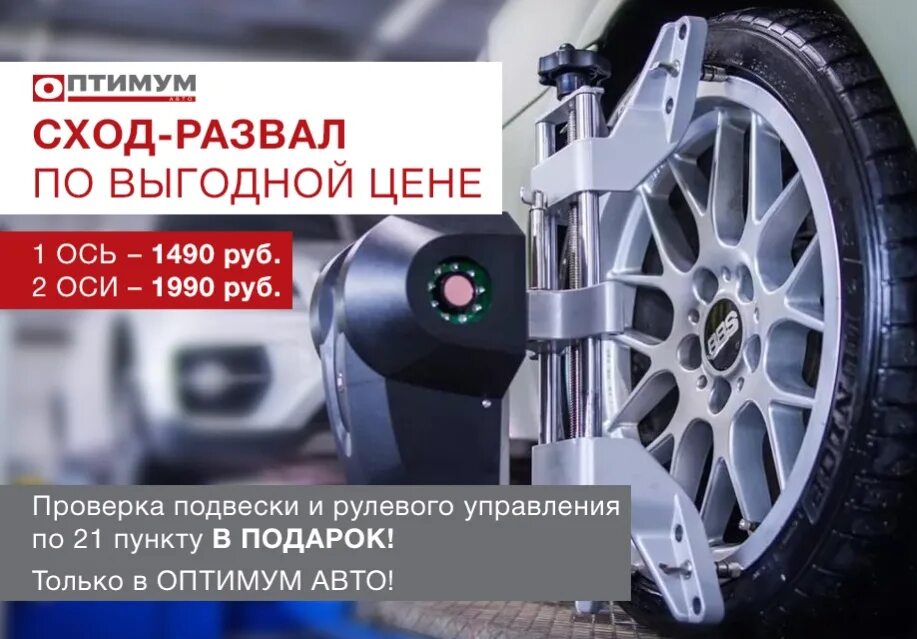 ОПТИМУМ АВТО

СХОД-РАЗВАЛ
ПО ВЫГОДНОЙ ЦЕНЕ

1 ОСЬ – 1490 руб.
2 ОСИ – 1990 руб.

BBS

Проверка подвески и рулевого управления по 21 пункту В ПОДАРОК!

Только в ОПТИМУМ АВТО!